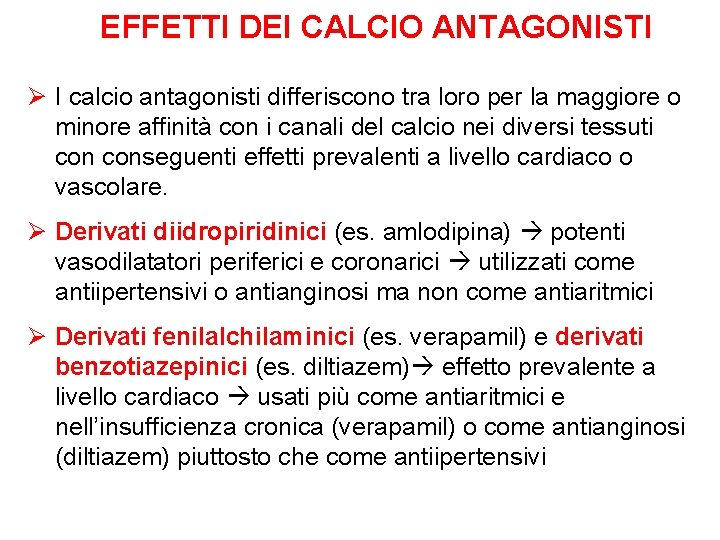 EFFETTI DEI CALCIO ANTAGONISTI

➢ I calcio antagonisti differiscono tra loro per la maggiore o minore affinità con i canali del calcio nei diversi tessuti con conseguenti effetti prevalenti a livello cardiaco o vascolare.

➢ Derivati diidropiridinici (es. amlodipina) → potenti vasodilatatori periferici e coronarici → utilizzati come antiipertensivi o antianginosi ma non come antiaritmici

➢ Derivati fenilalchilaminici (es. verapamil) e derivati benzotiazepinici (es. diltiazem)→ effetto prevalente a livello cardiaco → usati più come antiaritmici e nell'insufficienza cronica (verapamil) o come antianginosi (diltiazem) piuttosto che come antiipertensivi